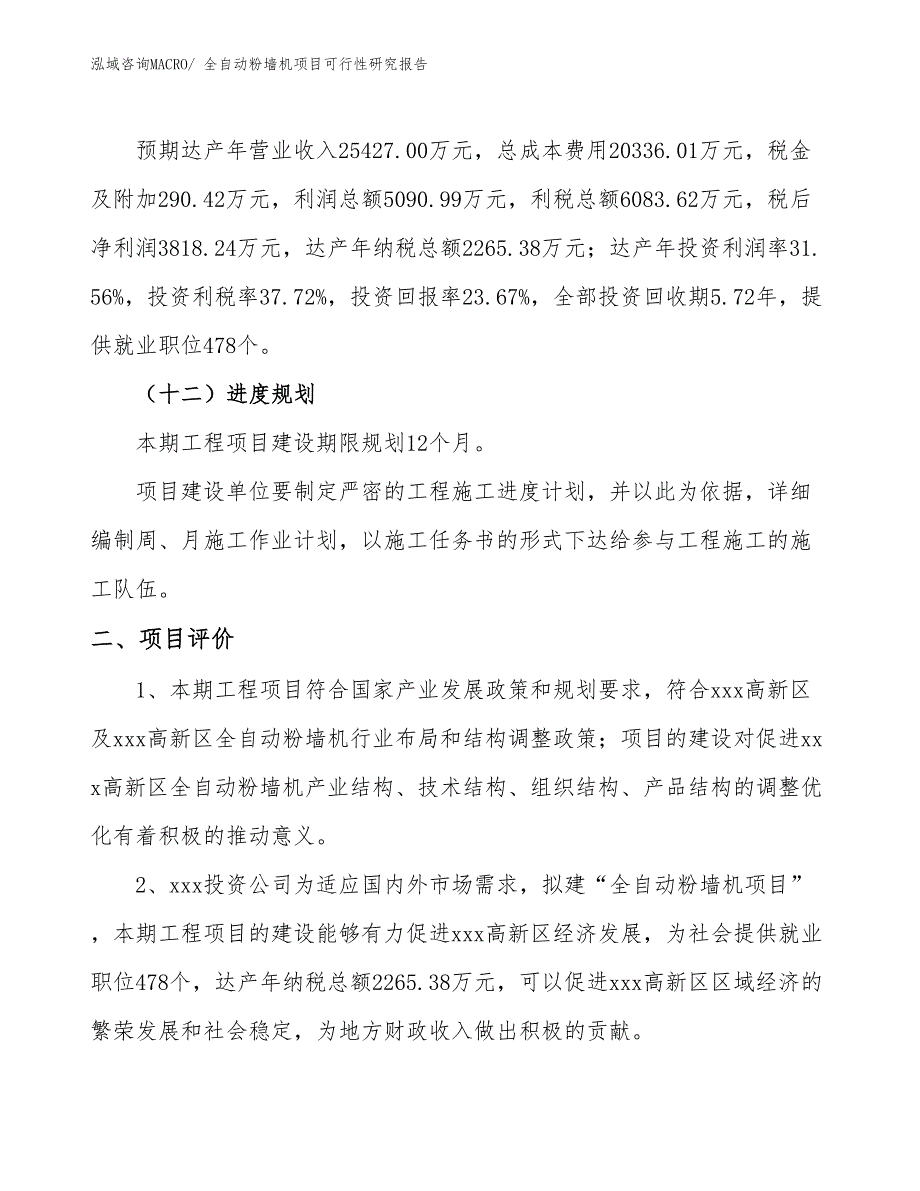 泓域咨询MACRO/ 全自动粉墙机项目可行性研究报告

预期达产年营业收入25427.00万元，总成本费用20336.01万元，税金及附加290.42万元，利润总额5090.99万元，利税总额6083.62万元，税后净利润3818.24万元，达产年纳税总额2265.38万元；达产年投资利润率31.56%，投资利税率37.72%，投资回报率23.67%，全部投资回收期5.72年，提供就业职位478个。

（十二）进度规划

本期工程项目建设期限规划12个月。

项目建设单位要制定严密的工程施工进度计划，并以此为依据，详细编制周、月施工作业计划，以施工任务书的形式下达给参与工程施工的施工队伍。

二、项目评价

1、本期工程项目符合国家产业发展政策和规划要求，符合xxx高新区及xxx高新区全自动粉墙机行业布局和结构调整政策；项目的建设对促进xxx高新区全自动粉墙机产业结构、技术结构、组织结构、产品结构的调整优化有着积极的推动意义。

2、xxx投资公司为适应国内外市场需求，拟建“全自动粉墙机项目”，本期工程项目的建设能够有力促进xxx高新区经济发展，为社会提供就业职位478个，达产年纳税总额2265.38万元，可以促进xxx高新区区域经济的繁荣发展和社会稳定，为地方财政收入做出积极的贡献。